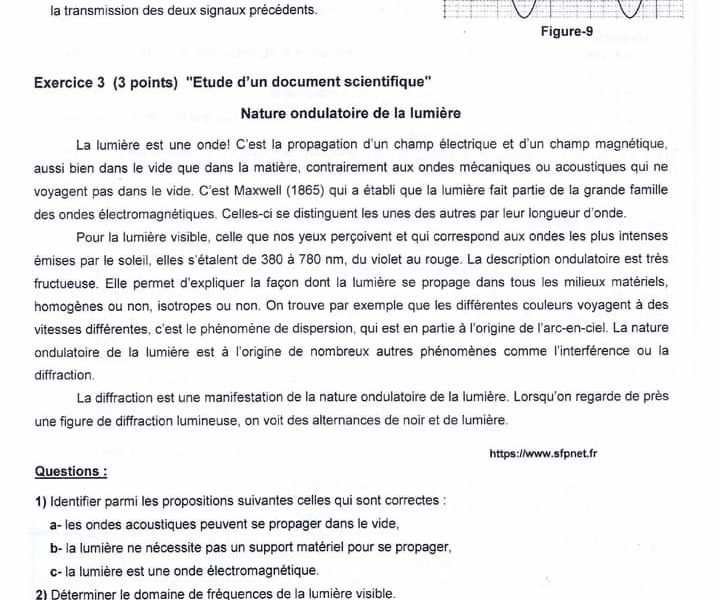 la transmission des deux signaux précédents.

Figure-9

Exercice 3 (3 points) "Etude d'un document scientifique"

Nature ondulatoire de la lumière

La lumière est une onde! C'est la propagation d'un champ électrique et d'un champ magnétique, aussi bien dans le vide que dans la matière, contrairement aux ondes mécaniques ou acoustiques qui ne voyagent pas dans le vide. C'est Maxwell (1865) qui a établi que la lumière fait partie de la grande famille des ondes électromagnétiques. Celles-ci se distinguent les unes des autres par leur longueur d'onde.

Pour la lumière visible, celle que nos yeux perçoivent et qui correspond aux ondes les plus intenses émises par le soleil, elles s'étalent de 380 à 780 nm, du violet au rouge. La description ondulatoire est très fructueuse. Elle permet d'expliquer la façon dont la lumière se propage dans tous les milieux matériels, homogènes ou non, isotropes ou non. On trouve par exemple que les différentes couleurs voyagent à des vitesses différentes, c'est le phénomène de dispersion, qui est en partie à l'origine de l'arc-en-ciel. La nature ondulatoire de la lumière est à l'origine de nombreux autres phénomènes comme l'interférence ou la diffraction.

La diffraction est une manifestation de la nature ondulatoire de la lumière. Lorsqu'on regarde de près une figure de diffraction lumineuse, on voit des alternances de noir et de lumière.

https://www.sfpnet.fr

Questions :

1) Identifier parmi les propositions suivantes celles qui sont correctes :
a- les ondes acoustiques peuvent se propager dans le vide,
b- la lumière ne nécessite pas un support matériel pour se propager,
c- la lumière est une onde électromagnétique.

2) Déterminer le domaine de fréquences de la lumière visible.